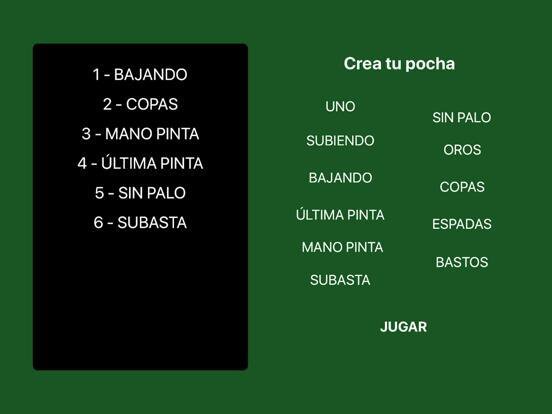 1 - BAJANDO
2 - COPAS
3 - MANO PINTA
4 - ÚLTIMA PINTA
5 - SIN PALO
6 - SUBASTA

Crea tu pocha

UNO
SUBIENDO
BAJANDO
ÚLTIMA PINTA
MANO PINTA
SUBASTA

SIN PALO
OROS
COPAS
ESPADAS
BASTOS

JUGAR